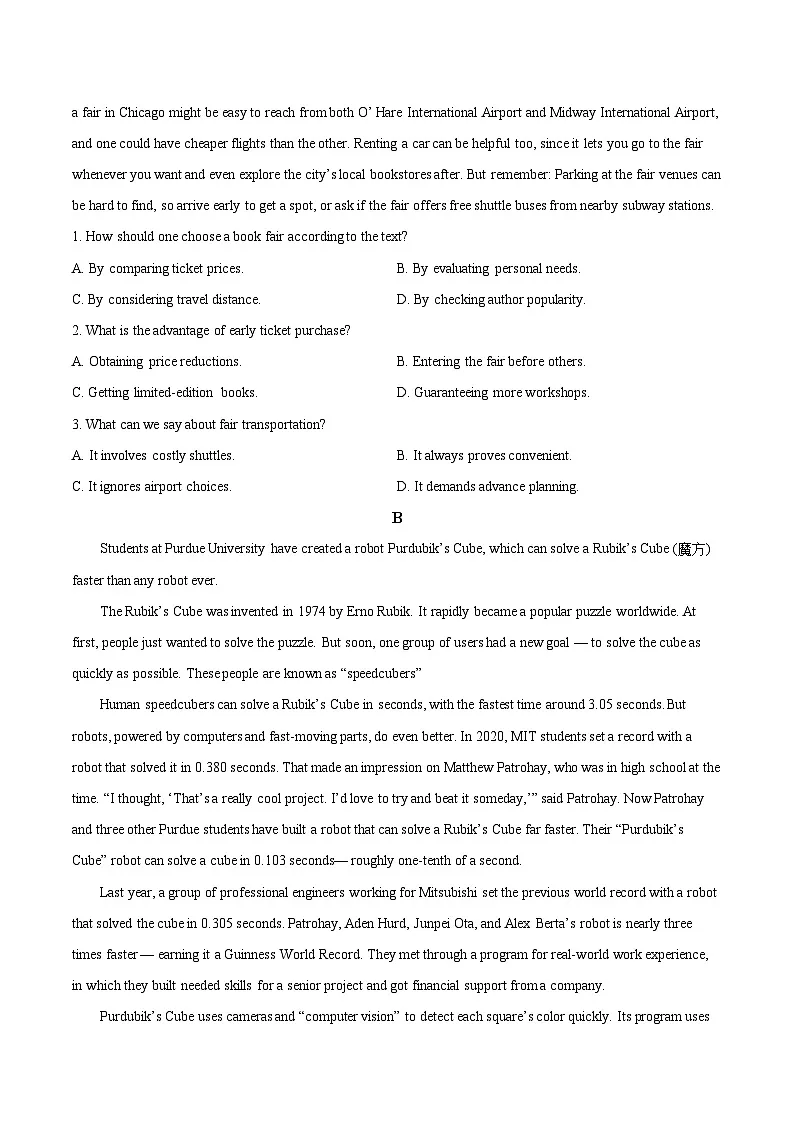 a fair in Chicago might be easy to reach from both O' Hare International Airport and Midway International Airport, and one could have cheaper flights than the other. Renting a car can be helpful too, since it lets you go to the fair whenever you want and even explore the city's local bookstores after. But remember: Parking at the fair venues can be hard to find, so arrive early to get a spot, or ask if the fair offers free shuttle buses from nearby subway stations.

1. How should one choose a book fair according to the text?

A. By comparing ticket prices.

B. By evaluating personal needs.

C. By considering travel distance.

D. By checking author popularity.

2. What is the advantage of early ticket purchase?

A. Obtaining price reductions.

B. Entering the fair before others.

C. Getting limited-edition books.

D. Guaranteeing more workshops.

3. What can we say about fair transportation?

A. It involves costly shuttles.

B. It always proves convenient.

C. It ignores airport choices.

D. It demands advance planning.

B

Students at Purdue University have created a robot Purdubik's Cube, which can solve a Rubik's Cube (魔方) faster than any robot ever.

The Rubik's Cube was invented in 1974 by Erno Rubik. It rapidly became a popular puzzle worldwide. At first, people just wanted to solve the puzzle. But soon, one group of users had a new goal — to solve the cube as quickly as possible. These people are known as "speedcubers"

Human speedcubers can solve a Rubik's Cube in seconds, with the fastest time around 3.05 seconds. But robots, powered by computers and fast-moving parts, do even better. In 2020, MIT students set a record with a robot that solved it in 0.380 seconds. That made an impression on Matthew Patrohay, who was in high school at the time. "I thought, 'That's a really cool project. I'd love to try and beat it someday,'" said Patrohay. Now Patrohay and three other Purdue students have built a robot that can solve a Rubik's Cube far faster. Their "Purdubik's Cube" robot can solve a cube in 0.103 seconds— roughly one-tenth of a second.

Last year, a group of professional engineers working for Mitsubishi set the previous world record with a robot that solved the cube in 0.305 seconds. Patrohay, Aden Hurd, Junpei Ota, and Alex Berta's robot is nearly three times faster — earning it a Guinness World Record. They met through a program for real-world work experience, in which they built needed skills for a senior project and got financial support from a company.

Purdubik's Cube uses cameras and "computer vision" to detect each square's color quickly. Its program uses